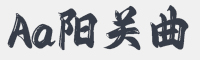 Aa阳关曲